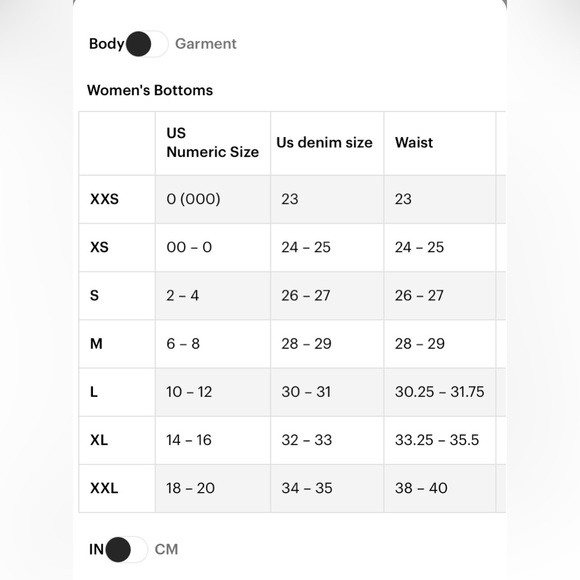 Body Garment

Women's Bottoms

| | US Numeric Size | Us denim size | Waist |
|---|---|---|---|
| XXS | 0 (000) | 23 | 23 |
| XS | 00 – 0 | 24 – 25 | 24 – 25 |
| S | 2 – 4 | 26 – 27 | 26 – 27 |
| M | 6 – 8 | 28 – 29 | 28 – 29 |
| L | 10 – 12 | 30 – 31 | 30.25 – 31.75 |
| XL | 14 – 16 | 32 – 33 | 33.25 – 35.5 |
| XXL | 18 – 20 | 34 – 35 | 38 – 40 |

IN CM